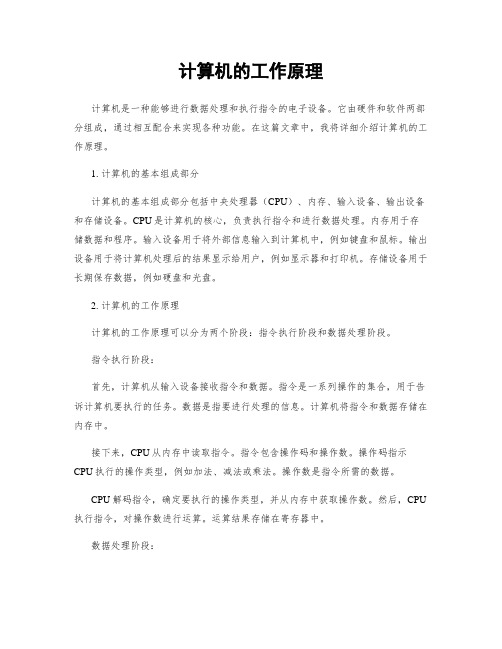 计算机的工作原理

计算机是一种能够进行数据处理和执行指令的电子设备。它由硬件和软件两部分组成，通过相互配合来实现各种功能。在这篇文章中，我将详细介绍计算机的工作原理。

1. 计算机的基本组成部分

计算机的基本组成部分包括中央处理器（CPU）、内存、输入设备、输出设备和存储设备。CPU是计算机的核心，负责执行指令和进行数据处理。内存用于存储数据和程序。输入设备用于将外部信息输入到计算机中，例如键盘和鼠标。输出设备用于将计算机处理后的结果显示给用户，例如显示器和打印机。存储设备用于长期保存数据，例如硬盘和光盘。

2. 计算机的工作原理

计算机的工作原理可以分为两个阶段：指令执行阶段和数据处理阶段。

指令执行阶段：

首先，计算机从输入设备接收指令和数据。指令是一系列操作的集合，用于告诉计算机要执行的任务。数据是指要进行处理的信息。计算机将指令和数据存储在内存中。

接下来，CPU从内存中读取指令。指令包含操作码和操作数。操作码指示CPU执行的操作类型，例如加法、减法或乘法。操作数是指令所需的数据。

CPU解码指令，确定要执行的操作类型，并从内存中获取操作数。然后，CPU执行指令，对操作数进行运算。运算结果存储在寄存器中。

数据处理阶段：